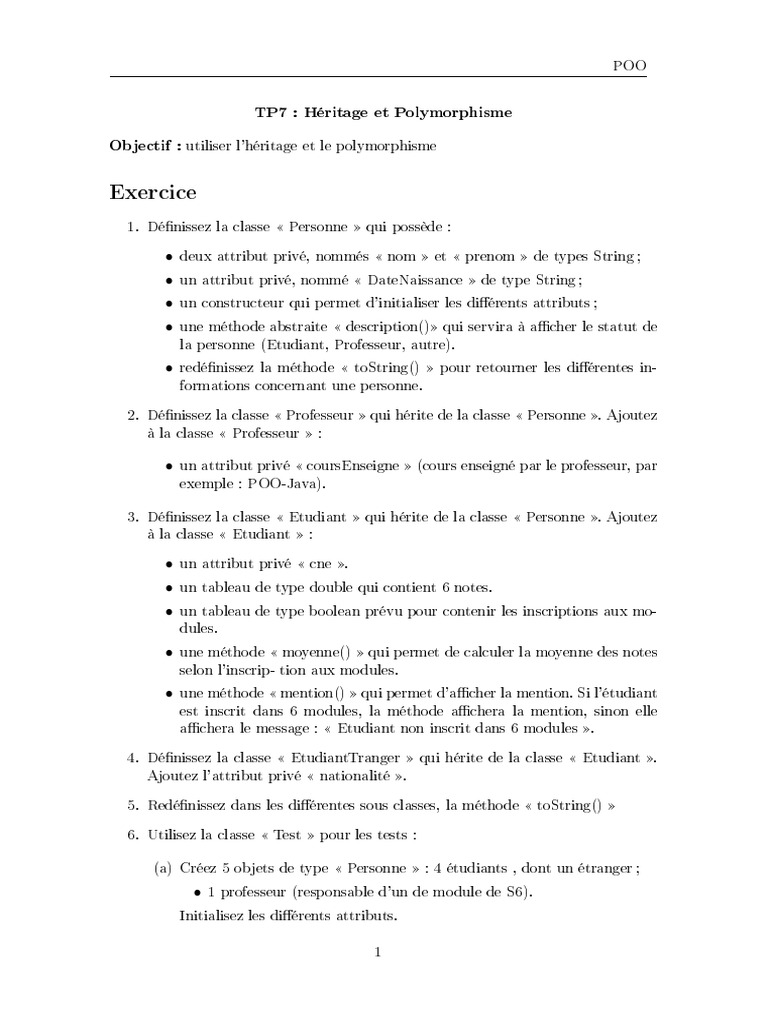 POO

TP7 : Héritage et Polymorphisme

Objectif : utiliser l'héritage et le polymorphisme

Exercice

1. Définissez la classe « Personne » qui possède :

• deux attribut privé, nommés « nom » et « prenom » de types String ;

• un attribut privé, nommé « DateNaissance » de type String ;

• un constructeur qui permet d'initialiser les différents attributs ;

• une méthode abstraite « description()» qui servira à afficher le statut de la personne (Etudiant, Professeur, autre).

• redéfinissez la méthode « toString() » pour retourner les différentes informations concernant une personne.

2. Définissez la classe « Professeur » qui hérite de la classe « Personne ». Ajoutez à la classe « Professeur » :

• un attribut privé « coursEnseigne » (cours enseigné par le professeur, par exemple : POO-Java).

3. Définissez la classe « Etudiant » qui hérite de la classe « Personne ». Ajoutez à la classe « Etudiant » :

• un attribut privé « cne ».

• un tableau de type double qui contient 6 notes.

• un tableau de type boolean prévu pour contenir les inscriptions aux modules.

• une méthode « moyenne() » qui permet de calculer la moyenne des notes selon l'inscrip- tion aux modules.

• une méthode « mention() » qui permet d'afficher la mention. Si l'étudiant est inscrit dans 6 modules, la méthode affichera la mention, sinon elle affichera le message : « Etudiant non inscrit dans 6 modules ».

4. Définissez la classe « EtudiantTranger » qui hérite de la classe « Etudiant ». Ajoutez l'attribut privé « nationalité ».

5. Redéfinissez dans les différentes sous classes, la méthode « toString() »

6. Utilisez la classe « Test » pour les tests :

(a) Créez 5 objets de type « Personne » : 4 étudiants , dont un étranger ;

• 1 professeur (responsable d'un de module de S6).

Initialisez les différents attributs.

1